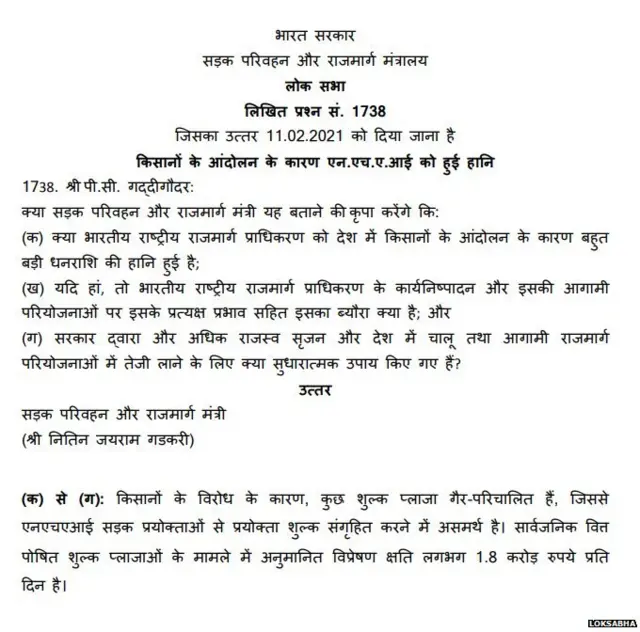 भारत सरकार
सड़क परिवहन और राजमार्ग मंत्रालय
लोक सभा
लिखित प्रश्न सं. 1738
जिसका उत्तर 11.02.2021 को दिया जाना है
किसानों के आंदोलन के कारण एन.एच.ए.आई को हुई हानि

1738. श्री पी.सी. गद्दीगौदर:
क्या सड़क परिवहन और राजमार्ग मंत्री यह बताने की कृपा करेंगे कि:
(क) क्या भारतीय राष्ट्रीय राजमार्ग प्राधिकरण को देश में किसानों के आंदोलन के कारण बहुत बड़ी धनराशि की हानि हुई है;
(ख) यदि हां, तो भारतीय राष्ट्रीय राजमार्ग प्राधिकरण के कार्यनिष्पादन और इसकी आगामी परियोजनाओं पर इसके प्रत्यक्ष प्रभाव सहित इसका ब्यौरा क्या है; और
(ग) सरकार द्वारा और अधिक राजस्व सृजन और देश में चालू तथा आगामी राजमार्ग परियोजनाओं में तेजी लाने के लिए क्या सुधारात्मक उपाय किए गए हैं?

उत्तर
सड़क परिवहन और राजमार्ग मंत्री
(श्री नितिन जयराम गडकरी)

(क) से (ग): किसानों के विरोध के कारण, कुछ शुल्क प्लाजा गैर-परिचालित हैं, जिससे एनएचएआई सड़क प्रयोक्ताओं से प्रयोक्ता शुल्क संगृहित करने में असमर्थ है। सार्वजनिक वित्त पोषित शुल्क प्लाजाओं के मामले में अनुमानित विप्रेषण क्षति लगभग 1.8 करोड़ रुपये प्रति दिन है।

LOKSABHA